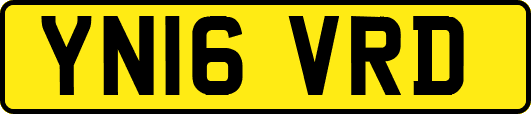 YN16 VRD